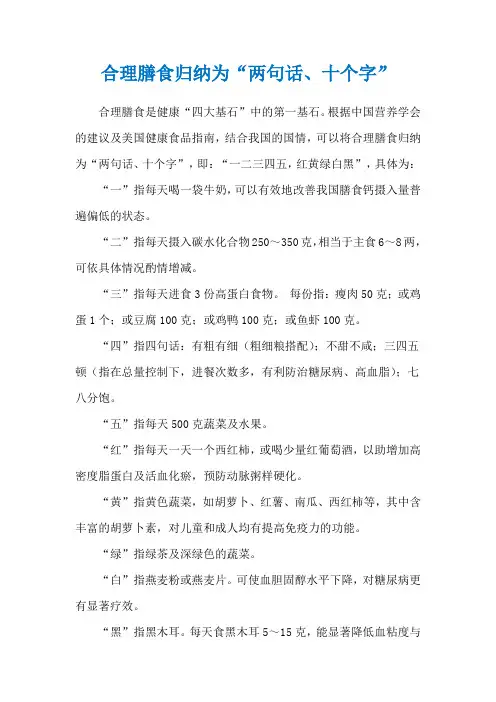 合理膳食归纳为“两句话、十个字”

合理膳食是健康“四大基石”中的第一基石。根据中国营养学会的建议及美国健康食品指南，结合我国的国情，可以将合理膳食归纳为“两句话、十个字”，即：“一二三四五，红黄绿白黑”，具体为：

“一”指每天喝一袋牛奶，可以有效地改善我国膳食钙摄入量普遍偏低的状态。

“二”指每天摄入碳水化合物250～350克，相当于主食6～8两，可依具体情况酌情增减。

“三”指每天进食3份高蛋白食物。 每份指：瘦肉50克；或鸡蛋1个；或豆腐100克；或鸡鸭100克；或鱼虾100克。

“四”指四句话：有粗有细（粗细粮搭配）；不甜不咸；三四五顿（指在总量控制下，进餐次数多，有利防治糖尿病、高血脂）；七八分饱。

“五”指每天500克蔬菜及水果。

“红”指每天一天一个西红柿，或喝少量红葡萄酒，以助增加高密度脂蛋白及活血化瘀，预防动脉粥样硬化。

“黄”指黄色蔬菜，如胡萝卜、红薯、南瓜、西红柿等，其中含丰富的胡萝卜素，对儿童和成人均有提高免疫力的功能。

“绿”指绿茶及深绿色的蔬菜。

“白”指燕麦粉或燕麦片。可使血胆固醇水平下降，对糖尿病更有显著疗效。

“黑”指黑木耳。每天食黑木耳5～15克，能显著降低血粘度与